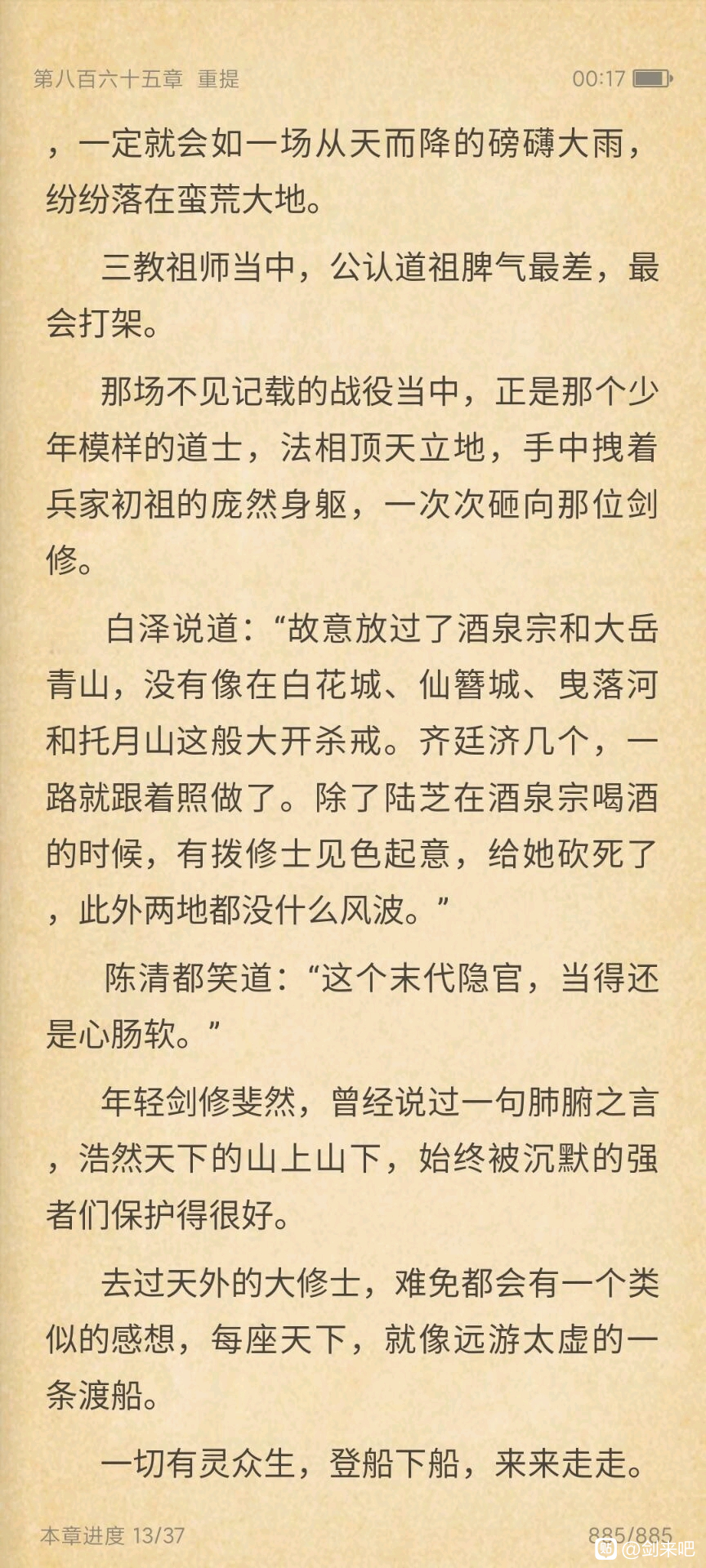 第八百六十五章 重提

00:17

，一定就会如一场从天而降的磅礴大雨，纷纷落在蛮荒大地。

三教祖师当中，公认道祖脾气最差，最会打架。

那场不见记载的战役当中，正是那个少年模样的道士，法相顶天立地，手中拽着兵家初祖的庞然身躯，一次次砸向那位剑修。

白泽说道：“故意放过了酒泉宗和大岳青山，没有像在白花城、仙簪城、曳落河和托月山这般大开杀戒。齐廷济几个，一路就跟着照做了。除了陆芝在酒泉宗喝酒的时候，有拨修士见色起意，给她砍死了，此外两地都没什么风波。”

陈清都笑道：“这个末代隐官，当得还是心肠软。”

年轻剑修斐然，曾经说过一句肺腑之言，浩然天下的山上山下，始终被沉默的强者们保护得很好。

去过天外的大修士，难免都会有一个类似的感想，每座天下，就像远游太虚的一条渡船。

一切有灵众生，登船下船，来来走走。

本章进度 13/37

885/885

@剑来吧